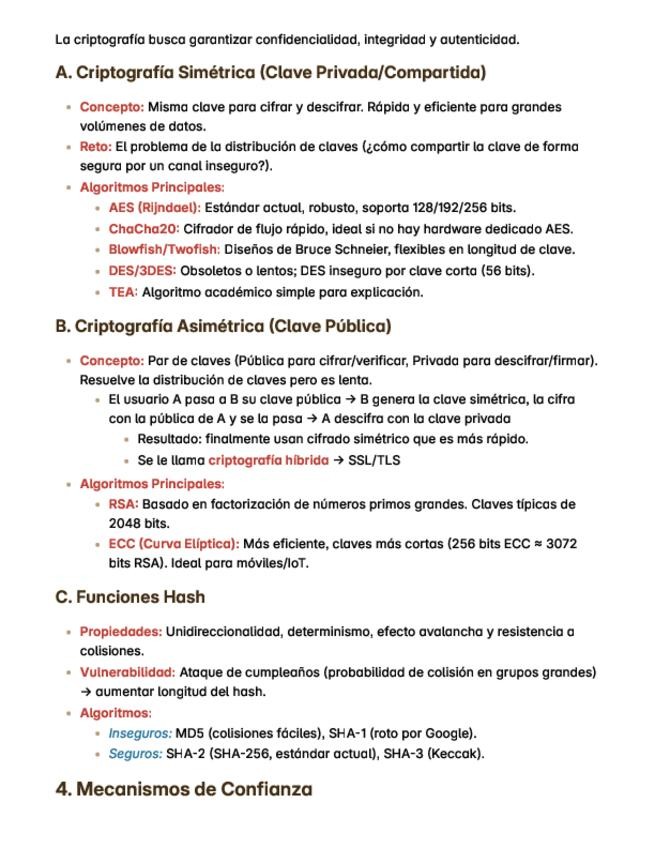 La criptografía busca garantizar confidencialidad, integridad y autenticidad.

A. Criptografía Simétrica (Clave Privada/Compartida)

- Concepto: Misma clave para cifrar y descifrar. Rápida y eficiente para grandes volúmenes de datos.
- Reto: El problema de la distribución de claves (¿cómo compartir la clave de forma segura por un canal inseguro?).
- Algoritmos Principales:
  - AES (Rijndael): Estándar actual, robusto, soporta 128/192/256 bits.
  - ChaCha20: Cifrador de flujo rápido, ideal si no hay hardware dedicado AES.
  - Blowfish/Twofish: Diseños de Bruce Schneier, flexibles en longitud de clave.
  - DES/3DES: Obsoletos o lentos; DES inseguro por clave corta (56 bits).
  - TEA: Algoritmo académico simple para explicación.

B. Criptografía Asimétrica (Clave Pública)

- Concepto: Par de claves (Pública para cifrar/verificar, Privada para descifrar/firmar). Resuelve la distribución de claves pero es lenta.
  - El usuario A pasa a B su clave pública → B genera la clave simétrica, la cifra con la pública de A y se la pasa → A descifra con la clave privada
    - Resultado: finalmente usan cifrado simétrico que es más rápido.
    - Se le llama criptografía híbrida → SSL/TLS
- Algoritmos Principales:
  - RSA: Basado en factorización de números primos grandes. Claves típicas de 2048 bits.
  - ECC (Curva Elíptica): Más eficiente, claves más cortas (256 bits ECC ≈ 3072 bits RSA). Ideal para móviles/IoT.

C. Funciones Hash

- Propiedades: Unidireccionalidad, determinismo, efecto avalancha y resistencia a colisiones.
- Vulnerabilidad: Ataque de cumpleaños (probabilidad de colisión en grupos grandes) → aumentar longitud del hash.
- Algoritmos:
  - Inseguros: MD5 (colisiones fáciles), SHA-1 (roto por Google).
  - Seguros: SHA-2 (SHA-256, estándar actual), SHA-3 (Keccak).

4. Mecanismos de Confianza